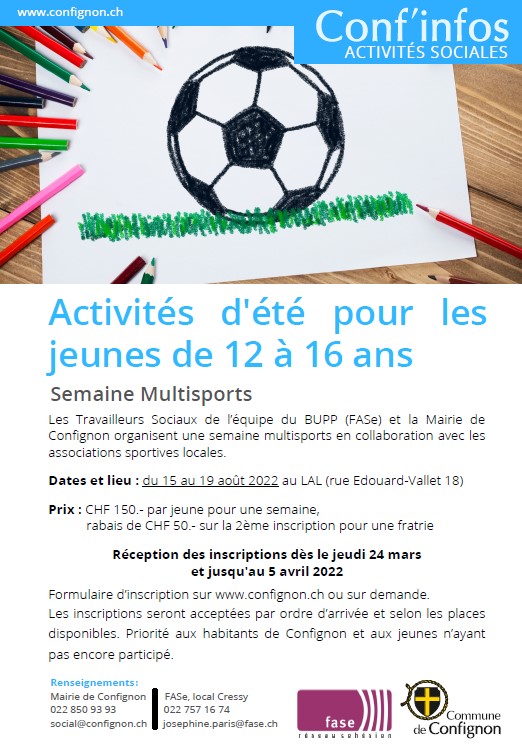 www.confignon.ch

Conf'infos
ACTIVITÉS SOCIALES

Activités d'été pour les jeunes de 12 à 16 ans

Semaine Multisports

Les Travailleurs Sociaux de l'équipe du BUPP (FASe) et la Mairie de Confignon organisent une semaine multisports en collaboration avec les associations sportives locales.

Dates et lieu : du 15 au 19 août 2022 au LAL (rue Edouard-Vallet 18)

Prix : CHF 150.- par jeune pour une semaine,
rabais de CHF 50.- sur la 2ème inscription pour une fratrie

Réception des inscriptions dès le jeudi 24 mars
et jusqu'au 5 avril 2022

Formulaire d'inscription sur www.confignon.ch ou sur demande.
Les inscriptions seront acceptées par ordre d'arrivée et selon les places disponibles. Priorité aux habitants de Confignon et aux jeunes n'ayant pas encore participé.

Renseignements:
Mairie de Confignon
022 850 93 93
social@confignon.ch

FASe, local Cressy
022 757 16 74
josephine.paris@fase.ch

fase
réseau cohésion

Commune de Confignon